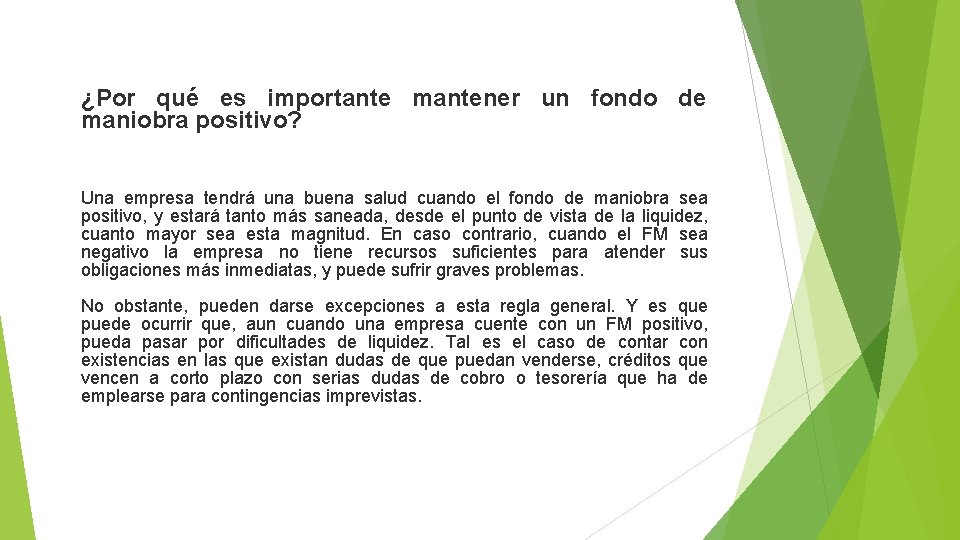 ¿Por qué es importante mantener un fondo de maniobra positivo?

Una empresa tendrá una buena salud cuando el fondo de maniobra sea positivo, y estará tanto más saneada, desde el punto de vista de la liquidez, cuanto mayor sea esta magnitud. En caso contrario, cuando el FM sea negativo la empresa no tiene recursos suficientes para atender sus obligaciones más inmediatas, y puede sufrir graves problemas.

No obstante, pueden darse excepciones a esta regla general. Y es que puede ocurrir que, aun cuando una empresa cuente con un FM positivo, pueda pasar por dificultades de liquidez. Tal es el caso de contar con existencias en las que existan dudas de que puedan venderse, créditos que vencen a corto plazo con serias dudas de cobro o tesorería que ha de emplearse para contingencias imprevistas.